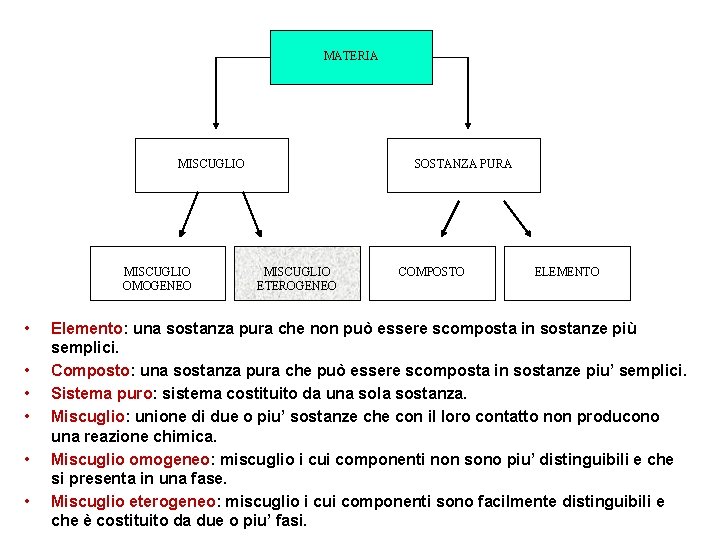 MATERIA

MISCUGLIO

SOSTANZA PURA

MISCUGLIO OMOGENEO

MISCUGLIO ETEROGENEO

COMPOSTO

ELEMENTO

• Elemento: una sostanza pura che non può essere scomposta in sostanze più semplici.
• Composto: una sostanza pura che può essere scomposta in sostanze piu' semplici.
• Sistema puro: sistema costituito da una sola sostanza.
• Miscuglio: unione di due o piu' sostanze che con il loro contatto non producono una reazione chimica.
• Miscuglio omogeneo: miscuglio i cui componenti non sono piu' distinguibili e che si presenta in una fase.
• Miscuglio eterogeneo: miscuglio i cui componenti sono facilmente distinguibili e che è costituito da due o piu' fasi.